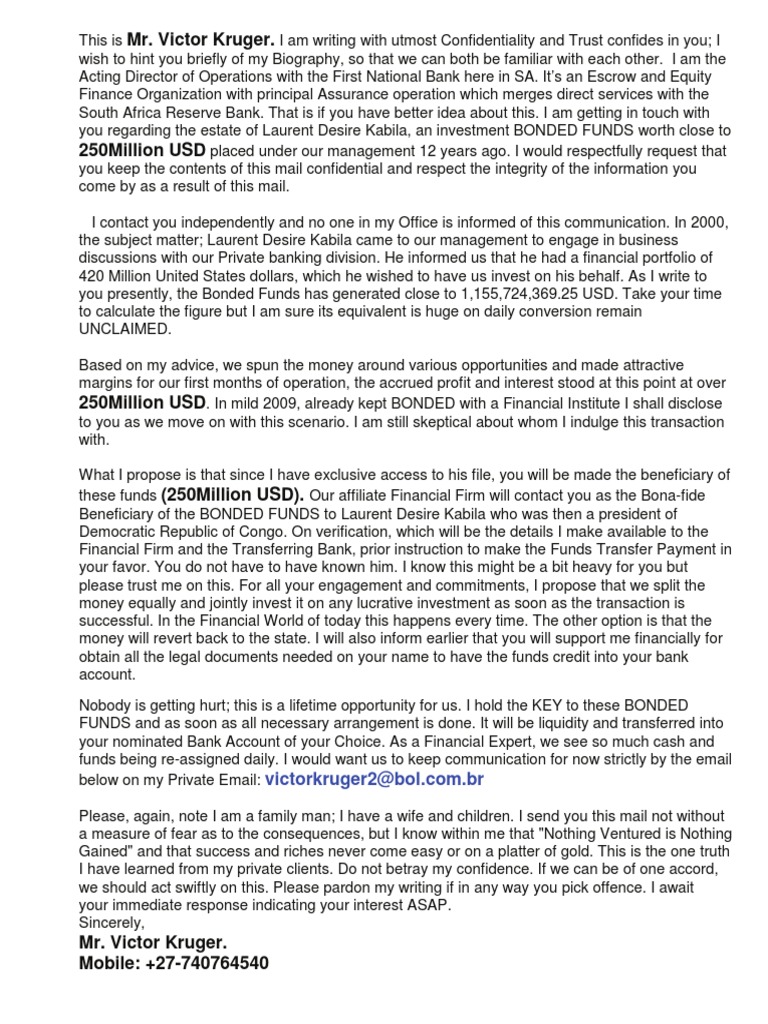 This is Mr. Victor Kruger. I am writing with utmost Confidentiality and Trust confides in you; I wish to hint you briefly of my Biography, so that we can both be familiar with each other. I am the Acting Director of Operations with the First National Bank here in SA. It's an Escrow and Equity Finance Organization with principal Assurance operation which merges direct services with the South Africa Reserve Bank. That is if you have better idea about this. I am getting in touch with you regarding the estate of Laurent Desire Kabila, an investment BONDED FUNDS worth close to 250Million USD placed under our management 12 years ago. I would respectfully request that you keep the contents of this mail confidential and respect the integrity of the information you come by as a result of this mail.

I contact you independently and no one in my Office is informed of this communication. In 2000, the subject matter; Laurent Desire Kabila came to our management to engage in business discussions with our Private banking division. He informed us that he had a financial portfolio of 420 Million United States dollars, which he wished to have us invest on his behalf. As I write to you presently, the Bonded Funds has generated close to 1,155,724,369.25 USD. Take your time to calculate the figure but I am sure its equivalent is huge on daily conversion remain UNCLAIMED.

Based on my advice, we spun the money around various opportunities and made attractive margins for our first months of operation, the accrued profit and interest stood at this point at over 250Million USD. In mild 2009, already kept BONDED with a Financial Institute I shall disclose to you as we move on with this scenario. I am still skeptical about whom I indulge this transaction with.

What I propose is that since I have exclusive access to his file, you will be made the beneficiary of these funds (250Million USD). Our affiliate Financial Firm will contact you as the Bona-fide Beneficiary of the BONDED FUNDS to Laurent Desire Kabila who was then a president of Democratic Republic of Congo. On verification, which will be the details I make available to the Financial Firm and the Transferring Bank, prior instruction to make the Funds Transfer Payment in your favor. You do not have to have known him. I know this might be a bit heavy for you but please trust me on this. For all your engagement and commitments, I propose that we split the money equally and jointly invest it on any lucrative investment as soon as the transaction is successful. In the Financial World of today this happens every time. The other option is that the money will revert back to the state. I will also inform earlier that you will support me financially for obtain all the legal documents needed on your name to have the funds credit into your bank account.

Nobody is getting hurt; this is a lifetime opportunity for us. I hold the KEY to these BONDED FUNDS and as soon as all necessary arrangement is done. It will be liquidity and transferred into your nominated Bank Account of your Choice. As a Financial Expert, we see so much cash and funds being re-assigned daily. I would want us to keep communication for now strictly by the email below on my Private Email: victorkruger2@bol.com.br

Please, again, note I am a family man; I have a wife and children. I send you this mail not without a measure of fear as to the consequences, but I know within me that "Nothing Ventured is Nothing Gained" and that success and riches never come easy or on a platter of gold. This is the one truth I have learned from my private clients. Do not betray my confidence. If we can be of one accord, we should act swiftly on this. Please pardon my writing if in any way you pick offence. I await your immediate response indicating your interest ASAP.
Sincerely,
Mr. Victor Kruger.
Mobile: +27-740764540